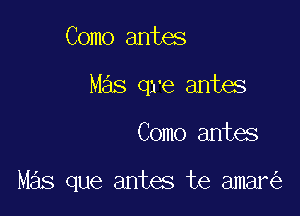 Como antes

Más que antes

Como antes

Más que antes te amaré